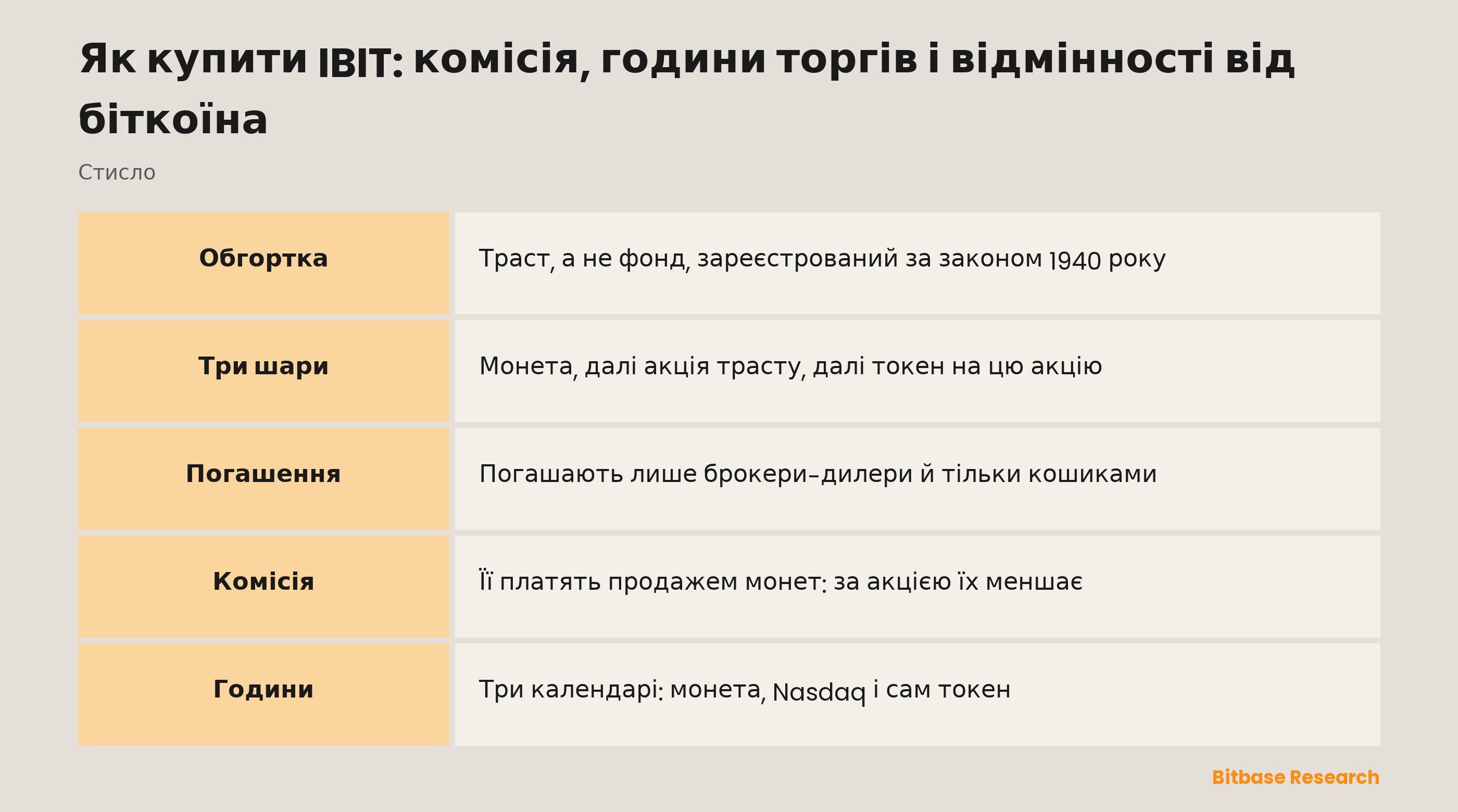 Як купити IBIT: комісія, години торгів і відмінності від біткоїна

Стисло

| Обгортка | Траст, а не фонд, зареєстрований за законом 1940 року |
|---|---|
| Три шари | Монета, далі акція трасту, далі токен на цю акцію |
| Погашення | Погашають лише брокери-дилери й тільки кошиками |
| Комісія | Її платять продажем монет: за акцією їх меншає |
| Години | Три календарі: монета, Nasdaq і сам токен |

Bitbase Research